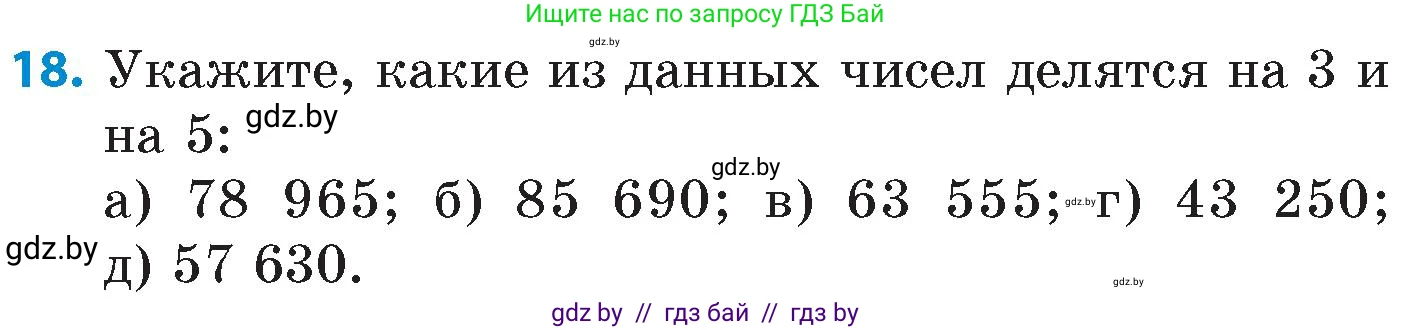 Ищите нас по запросу ГДЗ Бай

gdz.by

18. Укажите, какие из данных чисел делятся на 3 и на 5: gdz.by

gdz.by

а) 78 965; б) 85 690; в) 63 555; gdz.by г) 43 250; gdz.by д) 57 630.

gdz.by

gdz by // гдз бай // гдз by